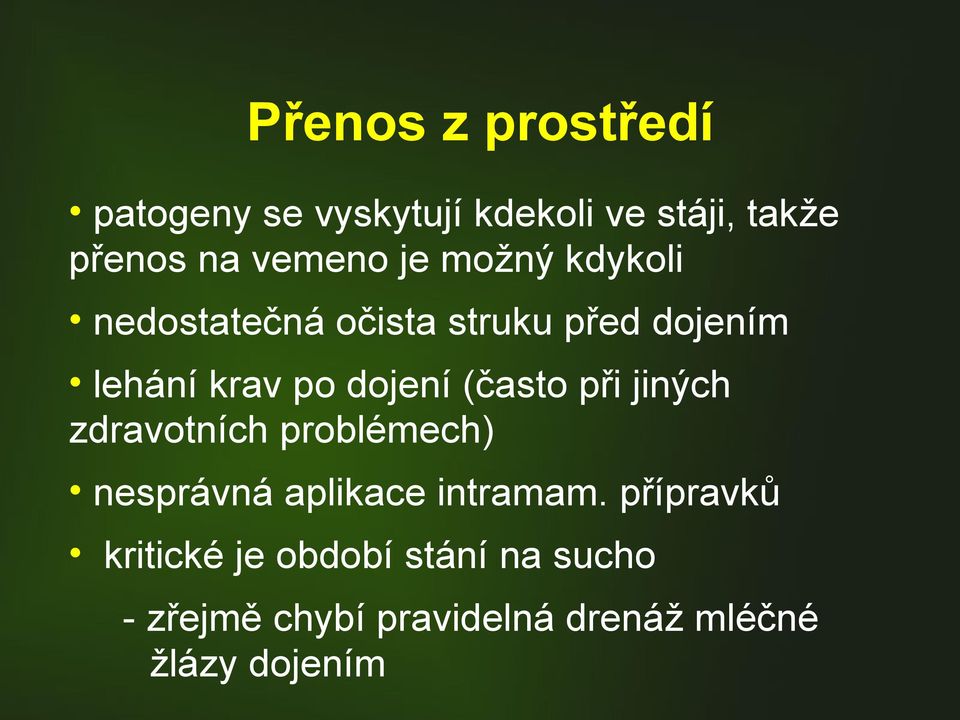 Přenos z prostředí

• patogeny se vyskytují kdekoli ve stáji, takže přenos na vemeno je možný kdykoli

• nedostatečná očista struku před dojením

• lehání krav po dojení (často při jiných zdravotních problémech)

• nesprávná aplikace intramam. přípravků

• kritické je období stání na sucho

- zřejmě chybí pravidelná drenáž mléčné žlázy dojením